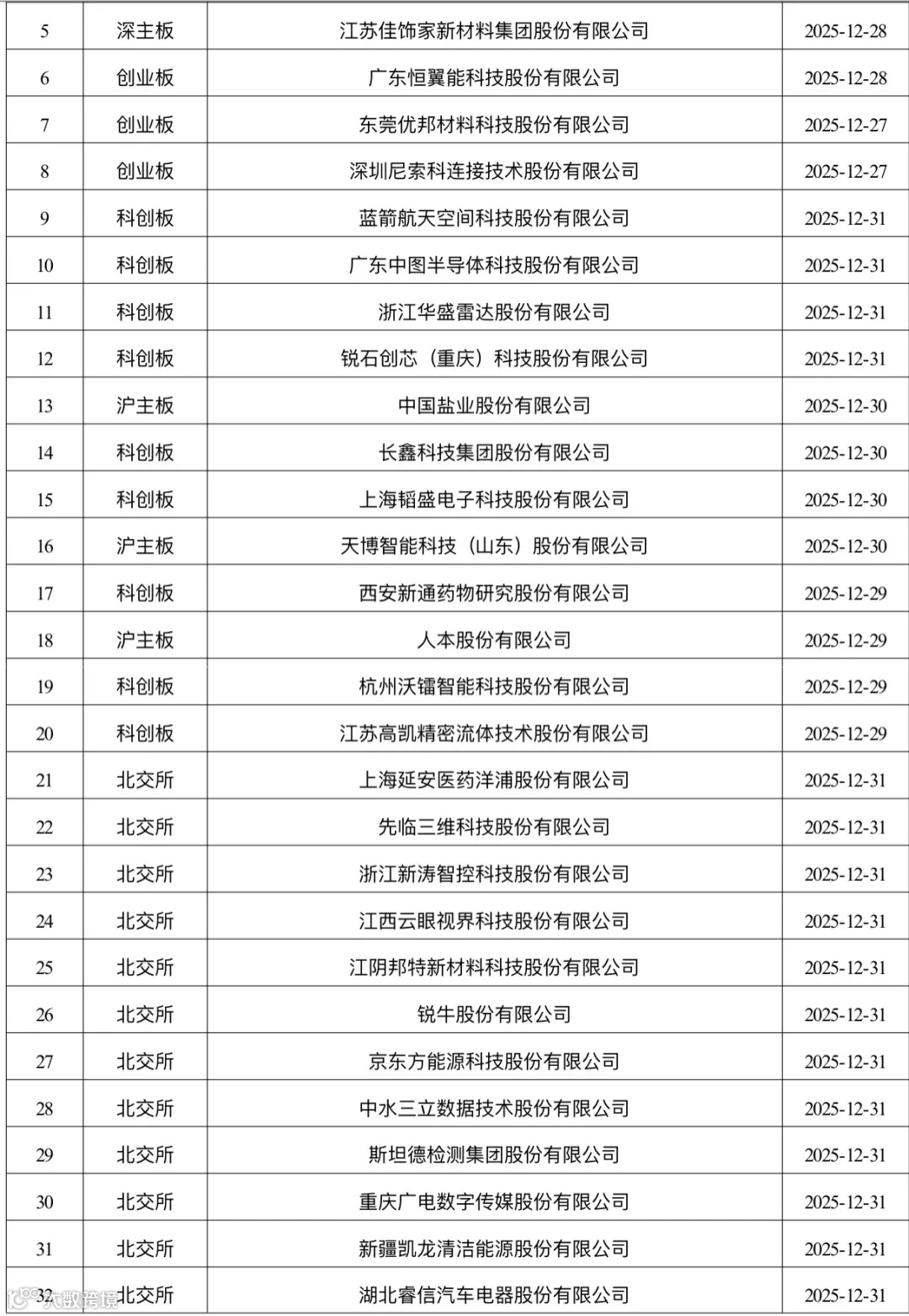 | 5 | 深主板 | 江苏佳饰家新材料集团股份有限公司 | 2025-12-28 |
|---|---|---|---|
| 6 | 创业板 | 广东恒翼能科技股份有限公司 | 2025-12-28 |
| 7 | 创业板 | 东莞优邦材料科技股份有限公司 | 2025-12-27 |
| 8 | 创业板 | 深圳尼索科连接技术股份有限公司 | 2025-12-27 |
| 9 | 科创板 | 蓝箭航天空间科技股份有限公司 | 2025-12-31 |
| 10 | 科创板 | 广东中图半导体科技股份有限公司 | 2025-12-31 |
| 11 | 科创板 | 浙江华盛雷达股份有限公司 | 2025-12-31 |
| 12 | 科创板 | 锐石创芯（重庆）科技股份有限公司 | 2025-12-31 |
| 13 | 沪主板 | 中国盐业股份有限公司 | 2025-12-30 |
| 14 | 科创板 | 长鑫科技集团股份有限公司 | 2025-12-30 |
| 15 | 科创板 | 上海韬盛电子科技股份有限公司 | 2025-12-30 |
| 16 | 沪主板 | 天博智能科技（山东）股份有限公司 | 2025-12-30 |
| 17 | 科创板 | 西安新通药物研究股份有限公司 | 2025-12-29 |
| 18 | 沪主板 | 人本股份有限公司 | 2025-12-29 |
| 19 | 科创板 | 杭州沃镭智能科技股份有限公司 | 2025-12-29 |
| 20 | 科创板 | 江苏高凯精密流体技术股份有限公司 | 2025-12-29 |
| 21 | 北交所 | 上海延安医药洋浦股份有限公司 | 2025-12-31 |
| 22 | 北交所 | 先临三维科技股份有限公司 | 2025-12-31 |
| 23 | 北交所 | 浙江新涛智控科技股份有限公司 | 2025-12-31 |
| 24 | 北交所 | 江西云眼视界科技股份有限公司 | 2025-12-31 |
| 25 | 北交所 | 江阴邦特新材料科技股份有限公司 | 2025-12-31 |
| 26 | 北交所 | 锐牛股份有限公司 | 2025-12-31 |
| 27 | 北交所 | 京东方能源科技股份有限公司 | 2025-12-31 |
| 28 | 北交所 | 中水三立数据技术股份有限公司 | 2025-12-31 |
| 29 | 北交所 | 斯坦德检测集团股份有限公司 | 2025-12-31 |
| 30 | 北交所 | 重庆广电数字传媒股份有限公司 | 2025-12-31 |
| 31 | 北交所 | 新疆凯龙清洁能源股份有限公司 | 2025-12-31 |
| 32 | 北交所 | 湖北睿信汽车电器股份有限公司 | 2025-12-31 |

大数跨境